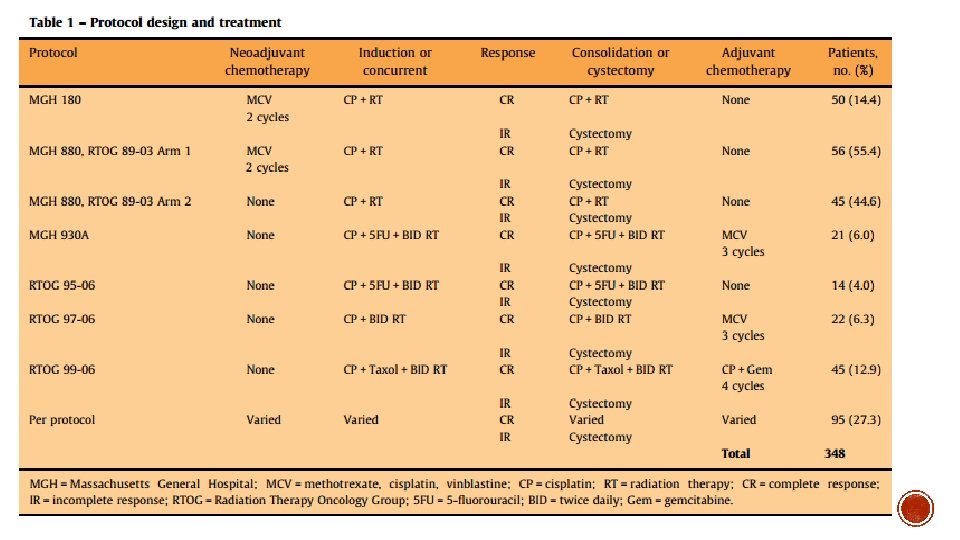 Table 1 – Protocol design and treatment

| Protocol | Neoadjuvant chemotherapy | Induction or concurrent | Response | Consolidation or cystectomy | Adjuvant chemotherapy | Patients, no. (%) |
|---|---|---|---|---|---|---|
| MGH 180 | MCV 2 cycles | CP + RT | CR | CP + RT | None | 50 (14.4) |
| | | | IR | Cystectomy | | |
| MGH 880, RTOG 89-03 Arm 1 | MCV 2 cycles | CP + RT | CR | CP + RT | None | 56 (55.4) |
| | | | IR | Cystectomy | | |
| MGH 880, RTOG 89-03 Arm 2 | None | CP + RT | CR | CP + RT | None | 45 (44.6) |
| | | | IR | Cystectomy | | |
| MGH 930A | None | CP + 5FU + BID RT | CR | CP + 5FU + BID RT | MCV 3 cycles | 21 (6.0) |
| | | | IR | Cystectomy | | |
| RTOG 95-06 | None | CP + 5FU + BID RT | CR | CP + 5FU + BID RT | None | 14 (4.0) |
| | | | IR | Cystectomy | | |
| RTOG 97-06 | None | CP + BID RT | CR | CP + BID RT | MCV 3 cycles | 22 (6.3) |
| | | | IR | Cystectomy | | |
| RTOG 99-06 | None | CP + Taxol + BID RT | CR | CP + Taxol + BID RT | CP + Gem 4 cycles | 45 (12.9) |
| | | | IR | Cystectomy | | |
| Per protocol | Varied | Varied | CR | Varied | Varied | 95 (27.3) |
| | | | IR | Cystectomy | | |
| | | | | | Total | 348 |

MGH = Massachusetts General Hospital; MCV = methotrexate, cisplatin, vinblastine; CP = cisplatin; RT = radiation therapy; CR = complete response; IR = incomplete response; RTOG = Radiation Therapy Oncology Group; 5FU = 5-fluorouracil; BID = twice daily; Gem = gemcitabine.